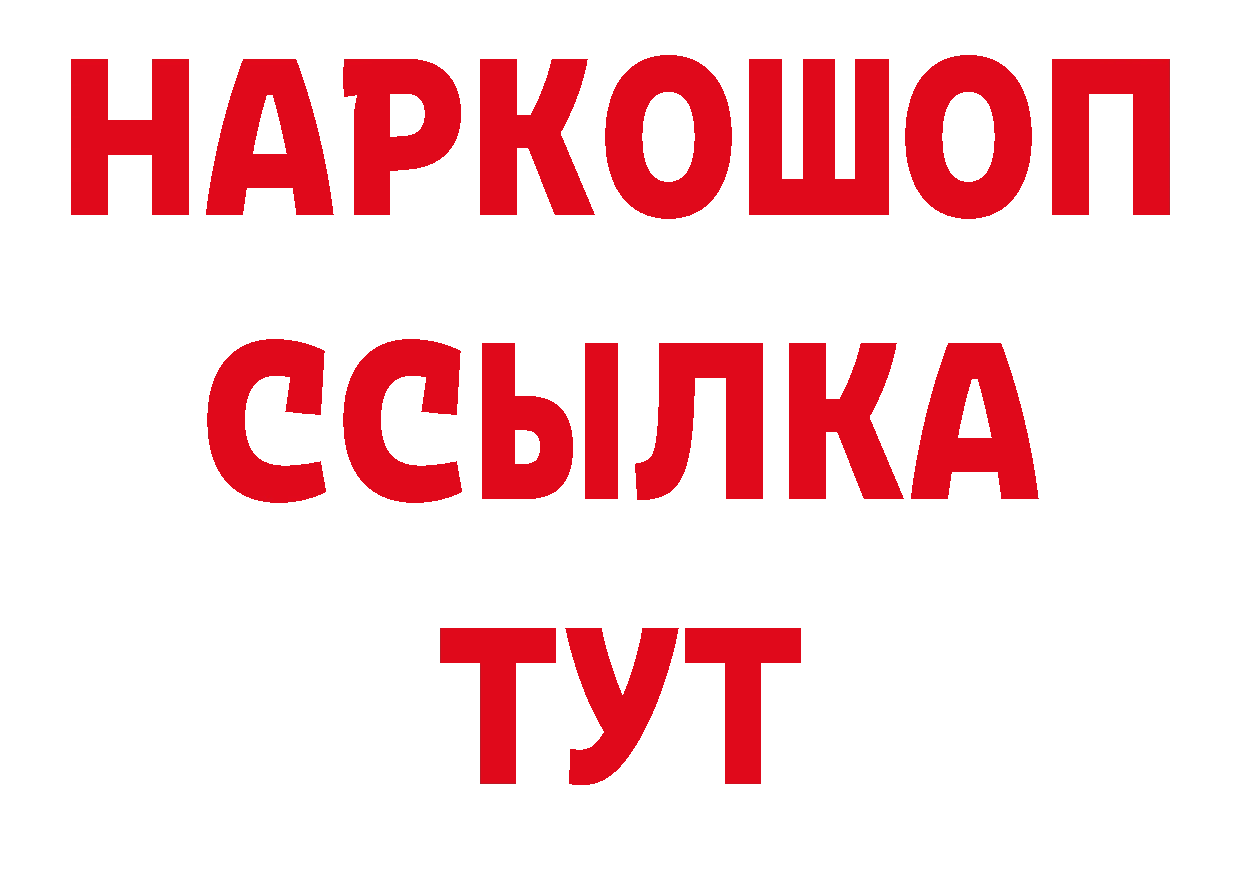 НАРКОШОП
ССЫЛКА
ТУТ